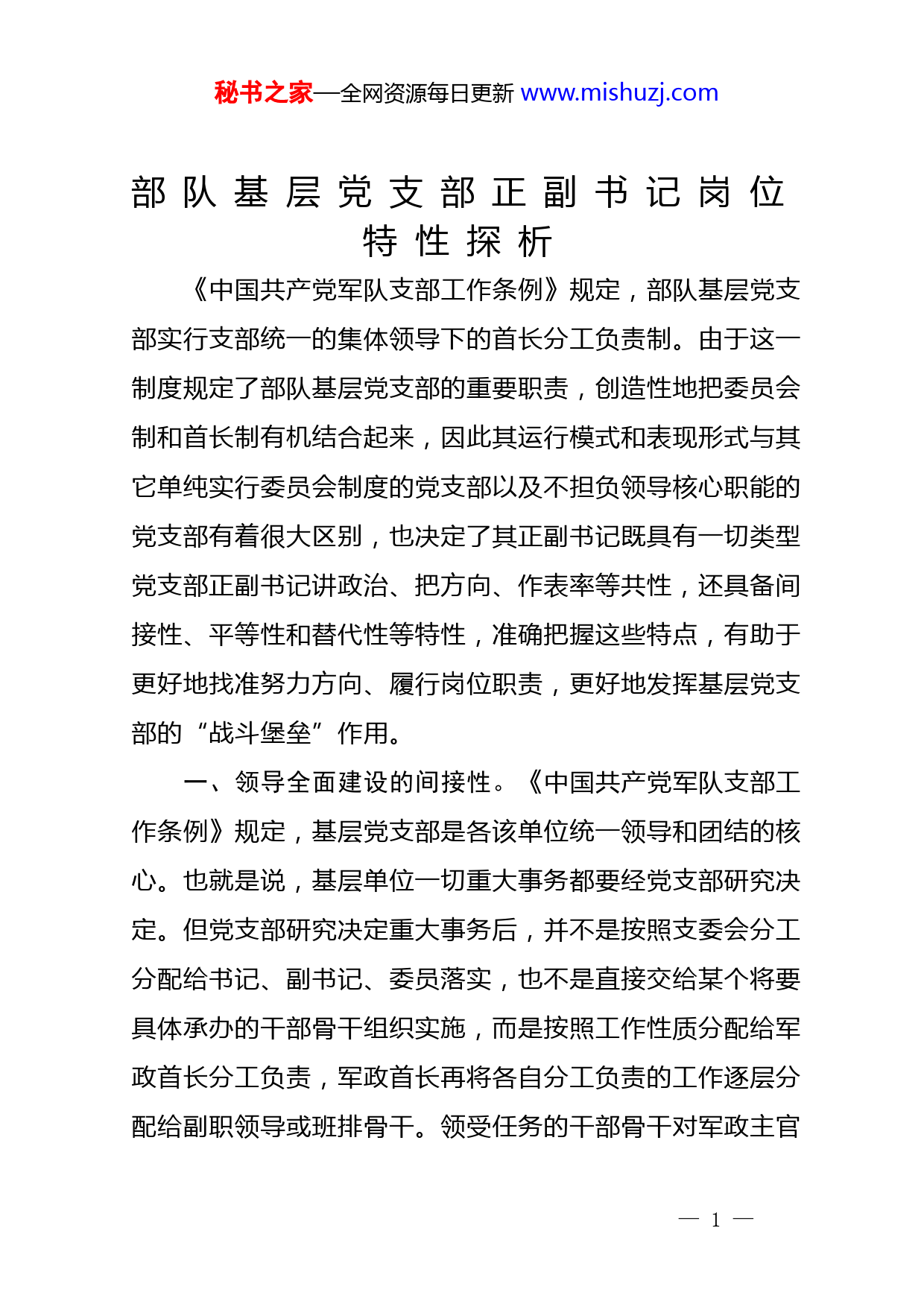 秘书之家—全网资源每日更新 www.mishuzj.com

部队基层党支部正副书记岗位特性探析

《中国共产党军队支部工作条例》规定，部队基层党支部实行支部统一的集体领导下的首长分工负责制。由于这一制度规定了部队基层党支部的重要职责，创造性地把委员会制和首长制有机结合起来，因此其运行模式和表现形式与其它单纯实行委员会制度的党支部以及不担负领导核心职能的党支部有着很大区别，也决定了其正副书记既具有一切类型党支部正副书记讲政治、把方向、作表率等共性，还具备间接性、平等性和替代性等特性，准确把握这些特点，有助于更好地找准努力方向、履行岗位职责，更好地发挥基层党支部的“战斗堡垒”作用。

一、领导全面建设的间接性。《中国共产党军队支部工作条例》规定，基层党支部是各该单位统一领导和团结的核心。也就是说，基层单位一切重大事务都要经党支部研究决定。但党支部研究决定重大事务后，并不是按照支委会分工分配给书记、副书记、委员落实，也不是直接交给某个将要具体承办的干部骨干组织实施，而是按照工作性质分配给军政首长分工负责，军政首长再将各自分工负责的工作逐层分配给副职领导或班排骨干。领受任务的干部骨干对军政主官

— 1 —